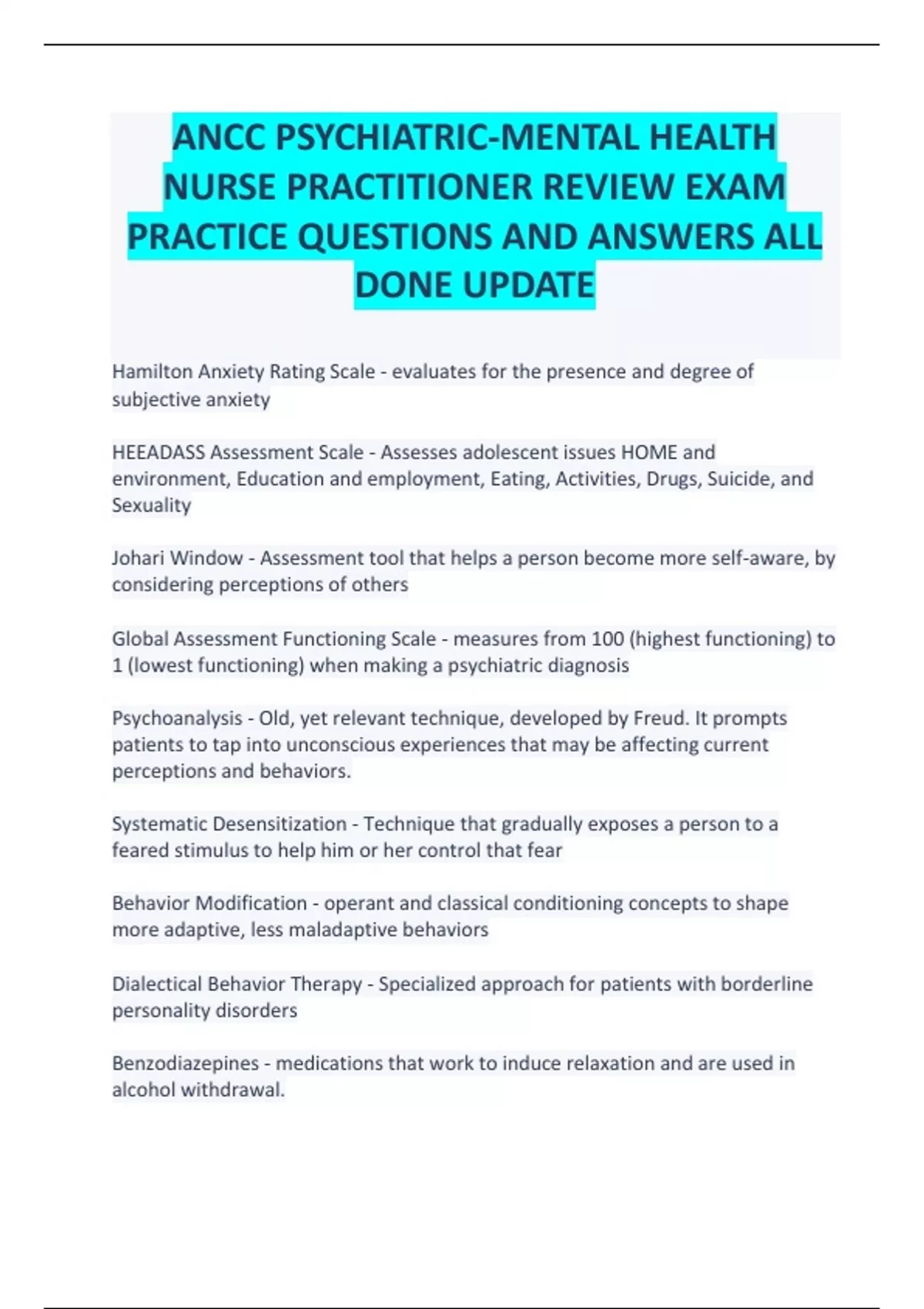 ANCC PSYCHIATRIC-MENTAL HEALTH NURSE PRACTITIONER REVIEW EXAM PRACTICE QUESTIONS AND ANSWERS ALL DONE UPDATE

Hamilton Anxiety Rating Scale - evaluates for the presence and degree of subjective anxiety

HEEADASS Assessment Scale - Assesses adolescent issues HOME and environment, Education and employment, Eating, Activities, Drugs, Suicide, and Sexuality

Johari Window - Assessment tool that helps a person become more self-aware, by considering perceptions of others

Global Assessment Functioning Scale - measures from 100 (highest functioning) to 1 (lowest functioning) when making a psychiatric diagnosis

Psychoanalysis - Old, yet relevant technique, developed by Freud. It prompts patients to tap into unconscious experiences that may be affecting current perceptions and behaviors.

Systematic Desensitization - Technique that gradually exposes a person to a feared stimulus to help him or her control that fear

Behavior Modification - operant and classical conditioning concepts to shape more adaptive, less maladaptive behaviors

Dialectical Behavior Therapy - Specialized approach for patients with borderline personality disorders

Benzodiazepines - medications that work to induce relaxation and are used in alcohol withdrawal.